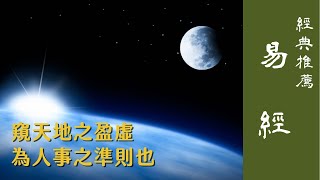 經典推薦

易經

窺天地之盈虛
為人事之準則也